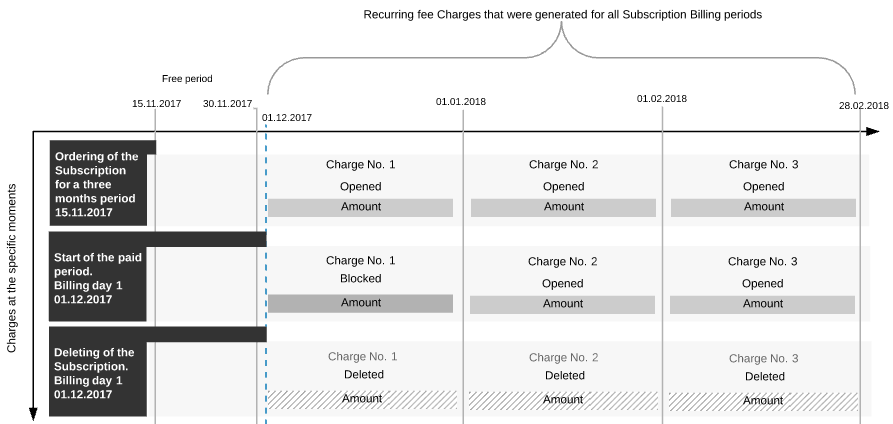 Recurring fee Charges that were generated for all Subscription Billing periods

Free period

15.11.2017

30.11.2017

01.12.2017

01.01.2018

01.02.2018

28.02.2018

Charges at the specific moments

Ordering of the Subscription for a three months period 15.11.2017

Charge No. 1
Opened
Amount

Charge No. 2
Opened
Amount

Charge No. 3
Opened
Amount

Start of the paid period. Billing day 1 01.12.2017

Charge No. 1
Blocked
Amount

Charge No. 2
Opened
Amount

Charge No. 3
Opened
Amount

Deleting of the Subscription. Billing day 1 01.12.2017

Charge No. 1
Deleted
Amount

Charge No. 2
Deleted
Amount

Charge No. 3
Deleted
Amount